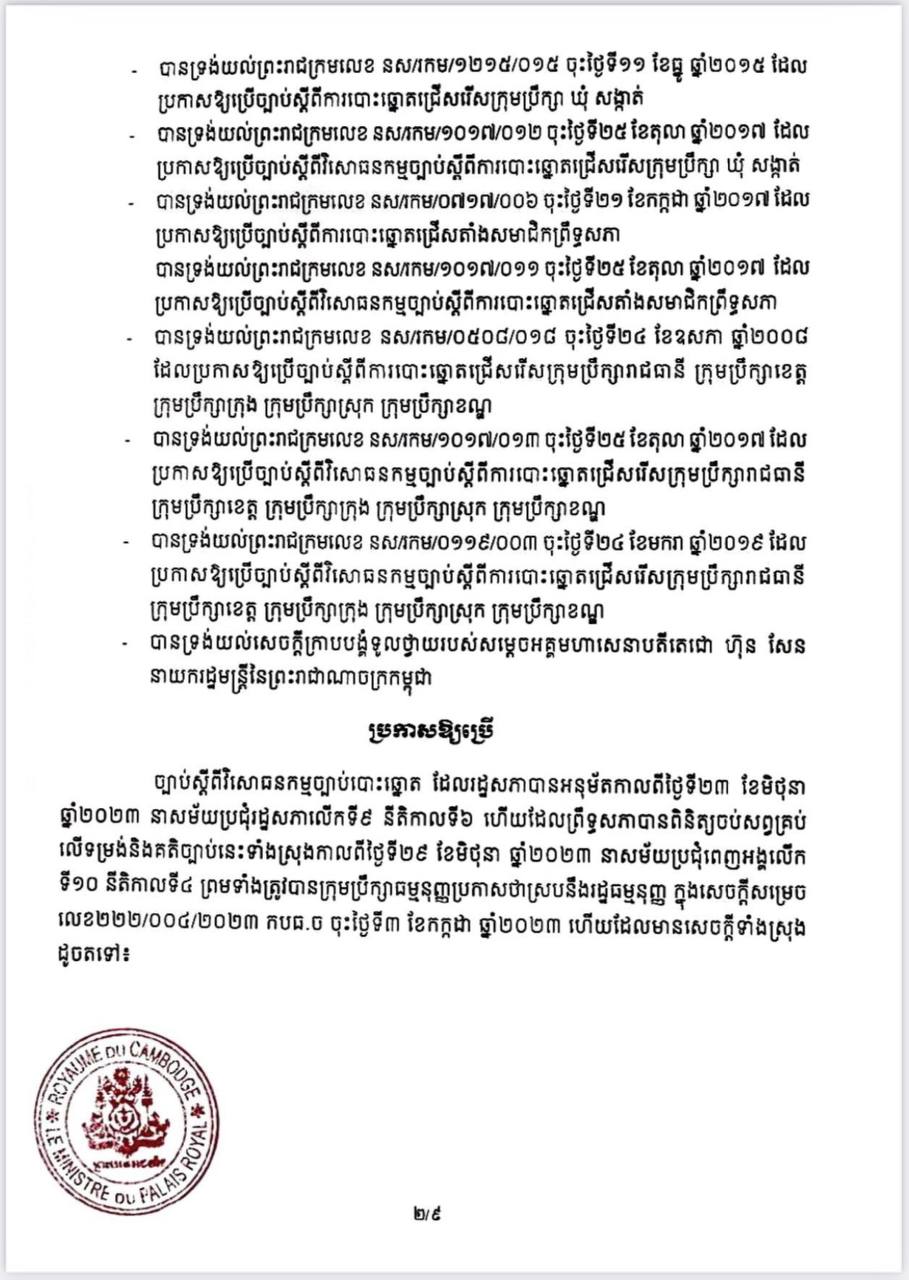 - បានទ្រង់យល់ព្រះរាជក្រមលេខ នស/រកម/១២១៥/០១៥ ចុះថ្ងៃទី១១ ខែធ្នូ ឆ្នាំ២០១៥ ដែលប្រកាសឱ្យប្រើច្បាប់ស្តីពីការបោះឆ្នោតជ្រើសរើសក្រុមប្រឹក្សា ឃុំ សង្កាត់
- បានទ្រង់យល់ព្រះរាជក្រមលេខ នស/រកម/១០១៧/០១២ ចុះថ្ងៃទី២៥ ខែតុលា ឆ្នាំ២០១៧ ដែលប្រកាសឱ្យប្រើច្បាប់ស្តីពីវិសោធនកម្មច្បាប់ស្តីពីការបោះឆ្នោតជ្រើសរើសក្រុមប្រឹក្សា ឃុំ សង្កាត់
- បានទ្រង់យល់ព្រះរាជក្រមលេខ នស/រកម/០៧១៧/០០៦ ចុះថ្ងៃទី២១ ខែកក្កដា ឆ្នាំ២០១៧ ដែលប្រកាសឱ្យប្រើច្បាប់ស្តីពីការបោះឆ្នោតជ្រើសតាំងសមាជិកព្រឹទ្ធសភា
បានទ្រង់យល់ព្រះរាជក្រមលេខ នស/រកម/១០១៧/០១១ ចុះថ្ងៃទី២៥ ខែតុលា ឆ្នាំ២០១៧ ដែលប្រកាសឱ្យប្រើច្បាប់ស្តីពីវិសោធនកម្មច្បាប់ស្តីពីការបោះឆ្នោតជ្រើសតាំងសមាជិកព្រឹទ្ធសភា
- បានទ្រង់យល់ព្រះរាជក្រមលេខ នស/រកម/០៥០៨/០១៨ ចុះថ្ងៃទី២៤ ខែឧសភា ឆ្នាំ២០០៨ ដែលប្រកាសឱ្យប្រើច្បាប់ស្តីពីការបោះឆ្នោតជ្រើសរើសក្រុមប្រឹក្សារាជធានី ក្រុមប្រឹក្សាខេត្ត ក្រុមប្រឹក្សាក្រុង ក្រុមប្រឹក្សាស្រុក ក្រុមប្រឹក្សាខណ្ឌ
- បានទ្រង់យល់ព្រះរាជក្រមលេខ នស/រកម/១០១៧/០១៣ ចុះថ្ងៃទី២៥ ខែតុលា ឆ្នាំ២០១៧ ដែលប្រកាសឱ្យប្រើច្បាប់ស្តីពីវិសោធនកម្មច្បាប់ស្តីពីការបោះឆ្នោតជ្រើសរើសក្រុមប្រឹក្សារាជធានី ក្រុមប្រឹក្សាខេត្ត ក្រុមប្រឹក្សាក្រុង ក្រុមប្រឹក្សាស្រុក ក្រុមប្រឹក្សាខណ្ឌ
- បានទ្រង់យល់ព្រះរាជក្រមលេខ នស/រកម/០១១៩/០០៣ ចុះថ្ងៃទី២៤ ខែមករា ឆ្នាំ២០១៩ ដែលប្រកាសឱ្យប្រើច្បាប់ស្តីពីវិសោធនកម្មច្បាប់ស្តីពីការបោះឆ្នោតជ្រើសរើសក្រុមប្រឹក្សារាជធានី ក្រុមប្រឹក្សាខេត្ត ក្រុមប្រឹក្សាក្រុង ក្រុមប្រឹក្សាស្រុក ក្រុមប្រឹក្សាខណ្ឌ
- បានទ្រង់យល់សេចក្តីក្រាបបង្គំទូលថ្វាយរបស់សម្តេចអគ្គមហាសេនាបតីតេជោ ហ៊ុន សែន នាយករដ្ឋមន្ត្រីនៃព្រះរាជាណាចក្រកម្ពុជា

ប្រកាសឱ្យប្រើ

ច្បាប់ស្តីពីវិសោធនកម្មច្បាប់បោះឆ្នោត ដែលរដ្ឋសភាបានអនុម័តកាលពីថ្ងៃទី២៣ ខែមិថុនា ឆ្នាំ២០២៣ នាសម័យប្រជុំរដ្ឋសភាលើកទី៩ នីតិកាលទី៦ ហើយដែលព្រឹទ្ធសភាបានពិនិត្យចប់សព្វគ្រប់លើទម្រង់និងគតិច្បាប់នេះទាំងស្រុងកាលពីថ្ងៃទី២៩ ខែមិថុនា ឆ្នាំ២០២៣ នាសម័យប្រជុំពេញអង្គលើកទី១០ នីតិកាលទី៤ ព្រមទាំងត្រូវបានក្រុមប្រឹក្សាធម្មនុញ្ញប្រកាសថាស្របនឹងរដ្ឋធម្មនុញ្ញ ក្នុងសេចក្តីសម្រេចលេខ២២២/០០៤/២០២៣ កបធ.ច ចុះថ្ងៃទី៣ ខែកក្កដា ឆ្នាំ២០២៣ ហើយដែលមានសេចក្តីទាំងស្រុងដូចតទៅ៖

ROYAUME DU CAMBODGE
LE MINISTRE DU PALAIS ROYAL

២/៩